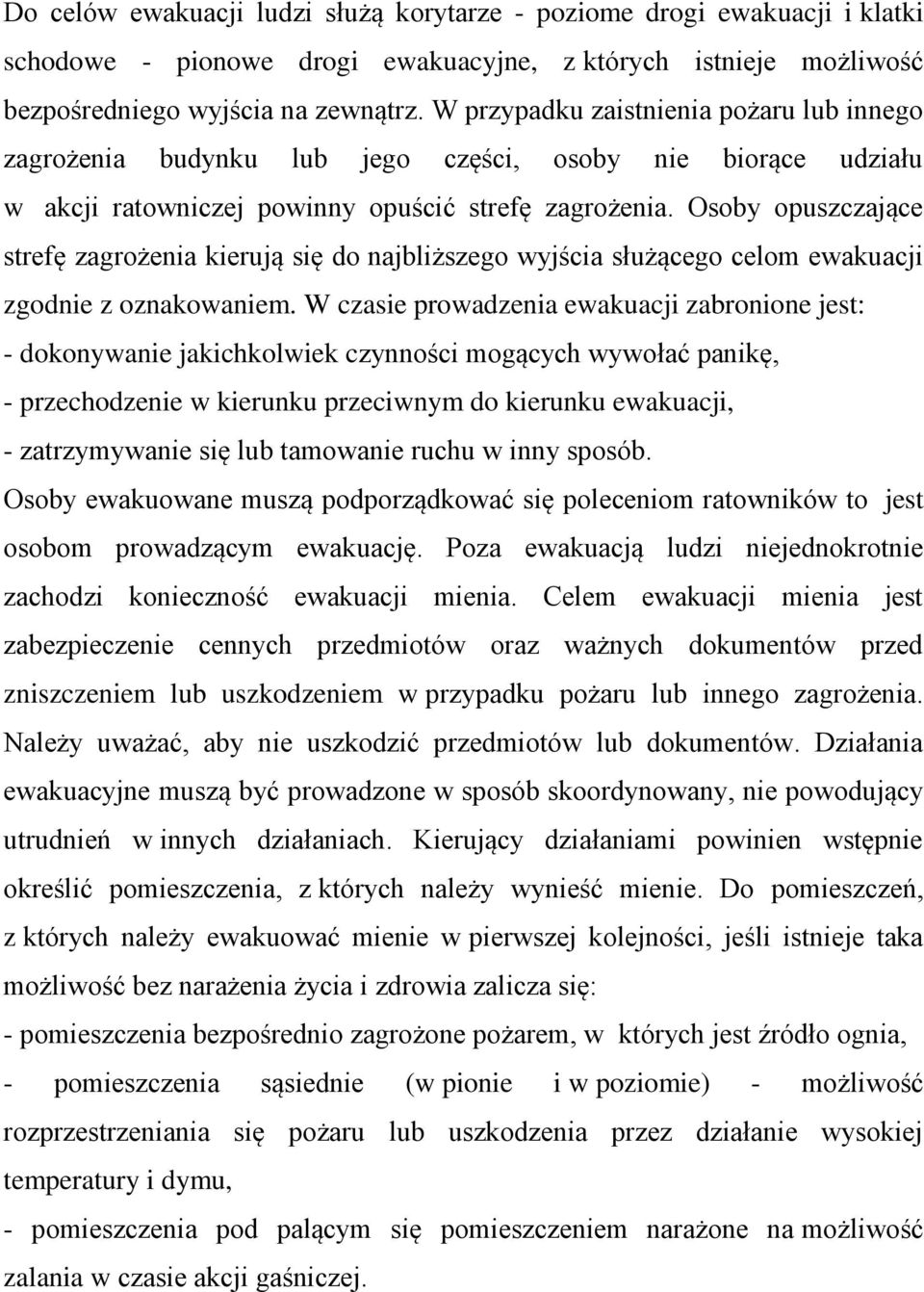 Do celów ewakuacji ludzi służą korytarze - poziome drogi ewakuacji i klatki schodowe - pionowe drogi ewakuacyjne, z których istnieje możliwość bezpośredniego wyjścia na zewnątrz. W przypadku zaistnienia pożaru lub innego zagrożenia budynku lub jego części, osoby nie biorące udziału w akcji ratowniczej powinny opuścić strefę zagrożenia. Osoby opuszczające strefę zagrożenia kierują się do najbliższego wyjścia służącego celom ewakuacji zgodnie z oznakowaniem. W czasie prowadzenia ewakuacji zabronione jest:
- dokonywanie jakichkolwiek czynności mogących wywołać panikę,
- przechodzenie w kierunku przeciwnym do kierunku ewakuacji,
- zatrzymywanie się lub tamowanie ruchu w inny sposób.
Osoby ewakuowane muszą podporządkować się poleceniom ratowników to jest osobom prowadzącym ewakuację. Poza ewakuacją ludzi niejednokrotnie zachodzi konieczność ewakuacji mienia. Celem ewakuacji mienia jest zabezpieczenie cennych przedmiotów oraz ważnych dokumentów przed zniszczeniem lub uszkodzeniem w przypadku pożaru lub innego zagrożenia. Należy uważać, aby nie uszkodzić przedmiotów lub dokumentów. Działania ewakuacyjne muszą być prowadzone w sposób skoordynowany, nie powodujący utrudnień w innych działaniach. Kierujący działaniami powinien wstępnie określić pomieszczenia, z których należy wynieść mienie. Do pomieszczeń, z których należy ewakuować mienie w pierwszej kolejności, jeśli istnieje taka możliwość bez narażenia życia i zdrowia zalicza się:
- pomieszczenia bezpośrednio zagrożone pożarem, w których jest źródło ognia,
- pomieszczenia sąsiednie (w pionie i w poziomie) - możliwość rozprzestrzeniania się pożaru lub uszkodzenia przez działanie wysokiej temperatury i dymu,
- pomieszczenia pod palącym się pomieszczeniem narażone na możliwość zalania w czasie akcji gaśniczej.